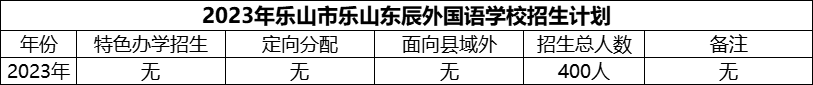 2023年乐山市乐山东辰外国语学校招生计划

| 年份 | 特色办学招生 | 定向分配 | 面向县域外 | 招生总人数 | 备注 |
|---|---|---|---|---|---|
| 2023年 | 无 | 无 | 无 | 400人 | 无 |